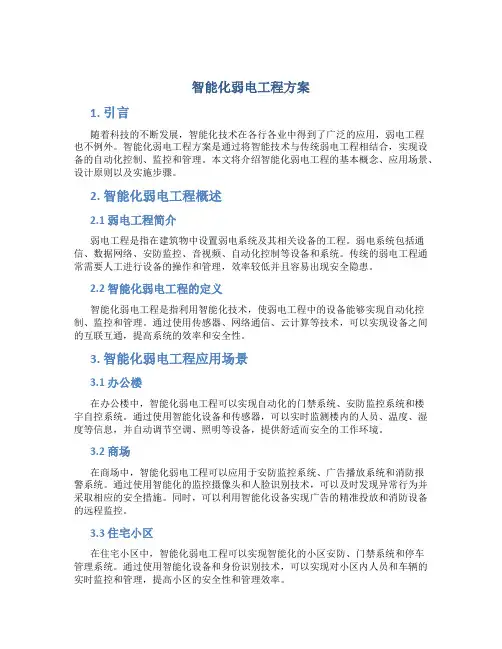 智能化弱电工程方案

1. 引言

随着科技的不断发展，智能化技术在各行各业中得到了广泛的应用，弱电工程也不例外。智能化弱电工程方案是通过将智能技术与传统弱电工程相结合，实现设备的自动化控制、监控和管理。本文将介绍智能化弱电工程的基本概念、应用场景、设计原则以及实施步骤。

2. 智能化弱电工程概述

2.1 弱电工程简介

弱电工程是指在建筑物中设置弱电系统及其相关设备的工程。弱电系统包括通信、数据网络、安防监控、音视频、自动化控制等设备和系统。传统的弱电工程通常需要人工进行设备的操作和管理，效率较低并且容易出现安全隐患。

2.2 智能化弱电工程的定义

智能化弱电工程是指利用智能化技术，使弱电工程中的设备能够实现自动化控制、监控和管理。通过使用传感器、网络通信、云计算等技术，可以实现设备之间的互联互通，提高系统的效率和安全性。

3. 智能化弱电工程应用场景

3.1 办公楼

在办公楼中，智能化弱电工程可以实现自动化的门禁系统、安防监控系统和楼宇自控系统。通过使用智能化设备和传感器，可以实时监测楼内的人员、温度、湿度等信息，并自动调节空调、照明等设备，提供舒适而安全的工作环境。

3.2 商场

在商场中，智能化弱电工程可以应用于安防监控系统、广告播放系统和消防报警系统。通过使用智能化的监控摄像头和人脸识别技术，可以及时发现异常行为并采取相应的安全措施。同时，可以利用智能化设备实现广告的精准投放和消防设备的远程监控。

3.3 住宅小区

在住宅小区中，智能化弱电工程可以实现智能化的小区安防、门禁系统和停车管理系统。通过使用智能化设备和身份识别技术，可以实现对小区内人员和车辆的实时监控和管理，提高小区的安全性和管理效率。